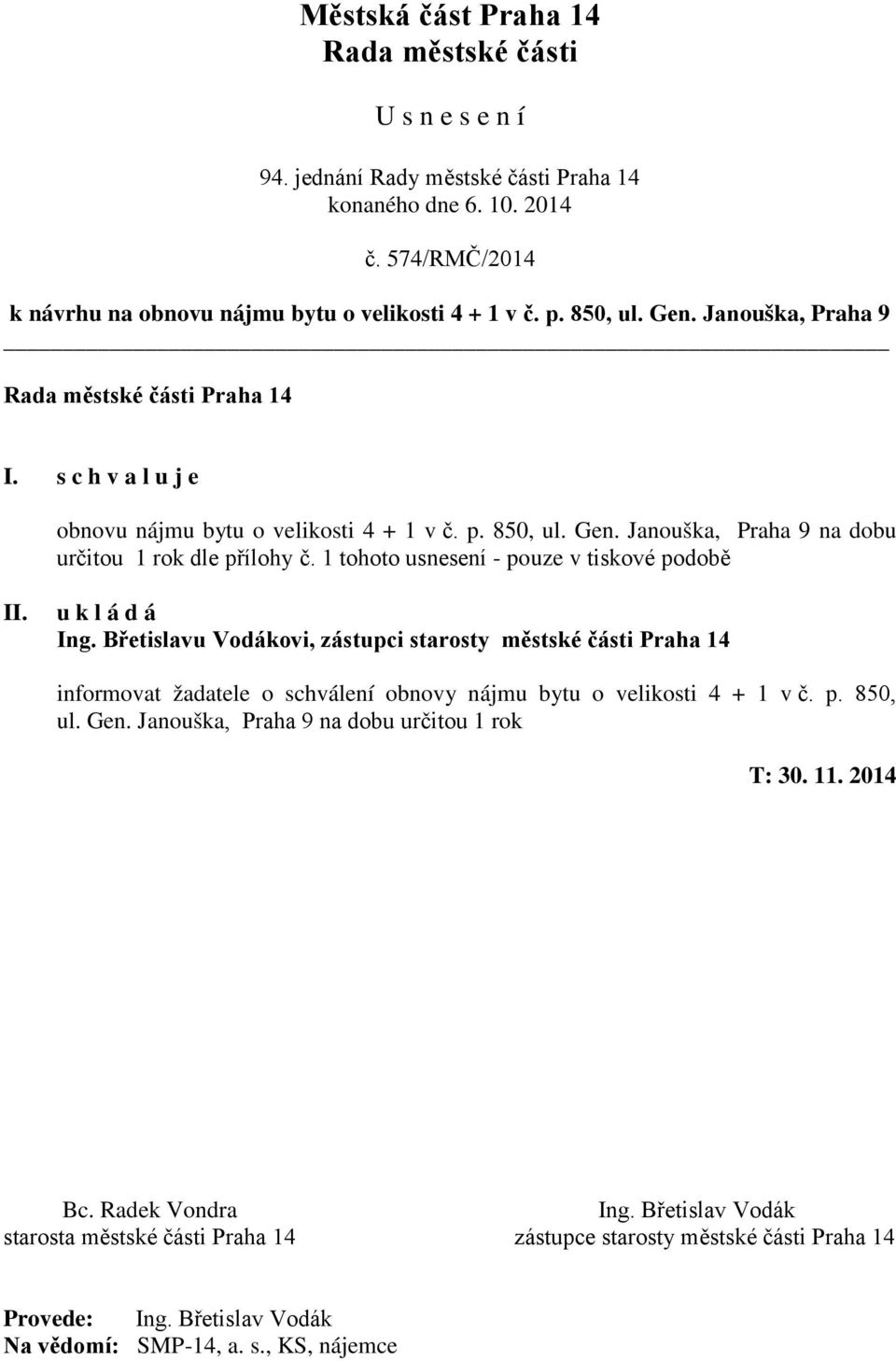 Městská část Praha 14
Rada městské části

U s n e s e n í

94. jednání Rady městské části Praha 14
konaného dne 6. 10. 2014

č. 574/RMČ/2014

k návrhu na obnovu nájmu bytu o velikosti 4 + 1 v č. p. 850, ul. Gen. Janouška, Praha 9

Rada městské části Praha 14

I. s c h v a l u j e

obnovu nájmu bytu o velikosti 4 + 1 v č. p. 850, ul. Gen. Janouška, Praha 9 na dobu určitou 1 rok dle přílohy č. 1 tohoto usnesení - pouze v tiskové podobě

II. u k l á d á
Ing. Břetislavu Vodákovi, zástupci starosty městské části Praha 14

informovat žadatele o schválení obnovy nájmu bytu o velikosti 4 + 1 v č. p. 850, ul. Gen. Janouška, Praha 9 na dobu určitou 1 rok

T: 30. 11. 2014

Bc. Radek Vondra
starosta městské části Praha 14

Ing. Břetislav Vodák
zástupce starosty městské části Praha 14

Provede: Ing. Břetislav Vodák
Na vědomí: SMP-14, a. s., KS, nájemce